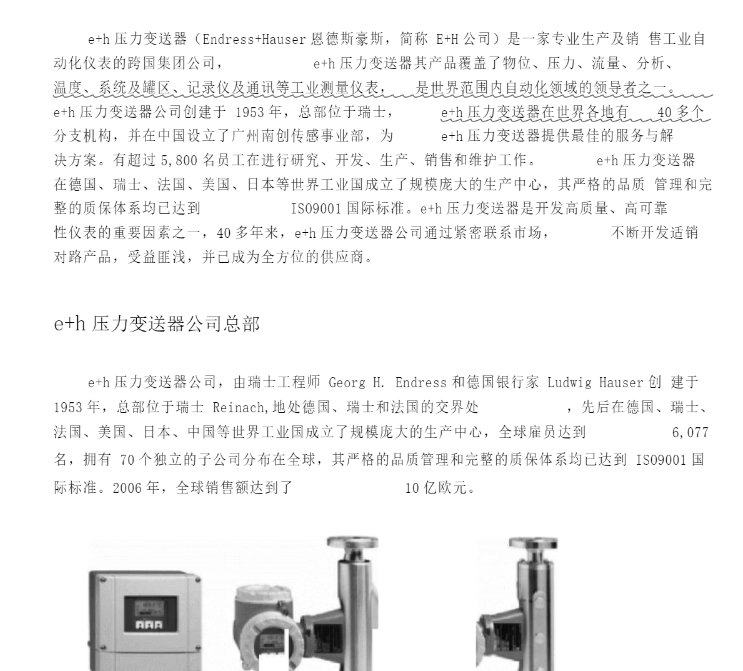 e+h 压力变送器（Endress+Hauser 恩德斯豪斯，简称 E+H 公司）是一家专业生产及销 售工业自动化仪表的跨国集团公司， e+h 压力变送器其产品覆盖了物位、压力、流量、分析、温度、系统及罐区、记录仪及通讯等工业测量仪表， 是世界范围内自动化领域的领导者之一。e+h 压力变送器公司创建于 1953 年，总部位于瑞士， e+h 压力变送器在世界各地有 40 多个分支机构，并在中国设立了广州南创传感事业部，为 e+h 压力变送器提供最佳的服务与解决方案。有超过 5,800 名员工在进行研究、开发、生产、销售和维护工作。 e+h 压力变送器在德国、瑞士、法国、美国、日本等世界工业国成立了规模庞大的生产中心，其严格的品质 管理和完整的质保体系均已达到 ISO9001 国际标准。e+h 压力变送器是开发高质量、高可靠性仪表的重要因素之一，40 多年来，e+h 压力变送器公司通过紧密联系市场， 不断开发适销对路产品，受益匪浅，并已成为全方位的供应商。

e+h 压力变送器公司总部

e+h 压力变送器公司，由瑞士工程师 Georg H. Endress 和德国银行家 Ludwig Hauser 创 建于 1953 年，总部位于瑞士 Reinach,地处德国、瑞士和法国的交界处 ，先后在德国、瑞士、法国、美国、日本、中国等世界工业国成立了规模庞大的生产中心，全球雇员达到 6,077 名，拥有 70 个独立的子公司分布在全球，其严格的品质管理和完整的质保体系均已达到 ISO9001 国际标准。2006 年，全球销售额达到了 10 亿欧元。